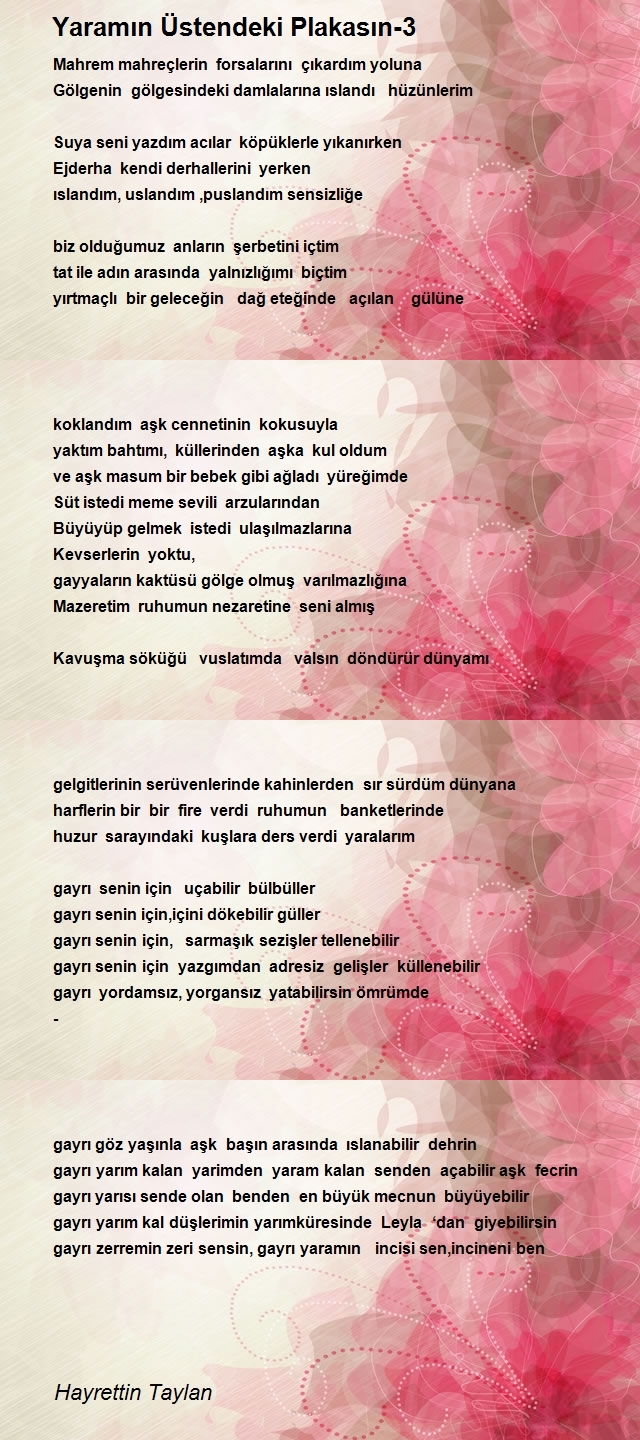 Yaramın Üstendeki Plakasın-3

Mahrem mahreçlerin forsalarını çıkardım yoluna
Gölgenin gölgesindeki damlalarına ıslandı hüzünlerim

Suya seni yazdım acılar köpüklerle yıkanırken
Ejderha kendi derhallerini yerken
ıslandım, uslandım ,puslandım sensizliğe

biz olduğumuz anların şerbetini içtim
tat ile adın arasında yalnızlığımı biçtim
yırtmaçlı bir geleceğin dağ eteğinde açılan gülüne

koklandım aşk cennetinin kokusuyla
yaktım bahtımı, küllerinden aşka kul oldum
ve aşk masum bir bebek gibi ağladı yüreğimde
Süt istedi meme sevili arzularından
Büyüyüp gelmek istedi ulaşılmazlarına
Kevserlerin yoktu,
gayyaların kaktüsü gölge olmuş varılmazlığına
Mazeretim ruhumun nezaretine seni almış

Kavuşma söküğü vuslatımda valsın döndürür dünyamı

gelgitlerinin serüvenlerinde kahinlerden sır sürdüm dünyana
harflerin bir bir fire verdi ruhumun banketlerinde
huzur sarayındaki kuşlara ders verdi yaralarım

gayrı senin için uçabilir bülbüller
gayrı senin için,içini dökebilir güller
gayrı senin için, sarmaşık sezişler tellenebilir
gayrı senin için yazgımdan adresiz gelişler küllenebilir
gayrı yordamsız, yorgansız yatabilirsin ömrümde
-

gayrı göz yaşınla aşk başın arasında ıslanabilir dehrin
gayrı yarım kalan yarimden yaram kalan senden açabilir aşk fecrin
gayrı yarısı sende olan benden en büyük mecnun büyüyebilir
gayrı yarım kal düşlerimin yarımküresinde Leyla 'dan giyebilirsin
gayrı zerremin zeri sensin, gayrı yaramın incisi sen,incineni ben

Hayrettin Taylan